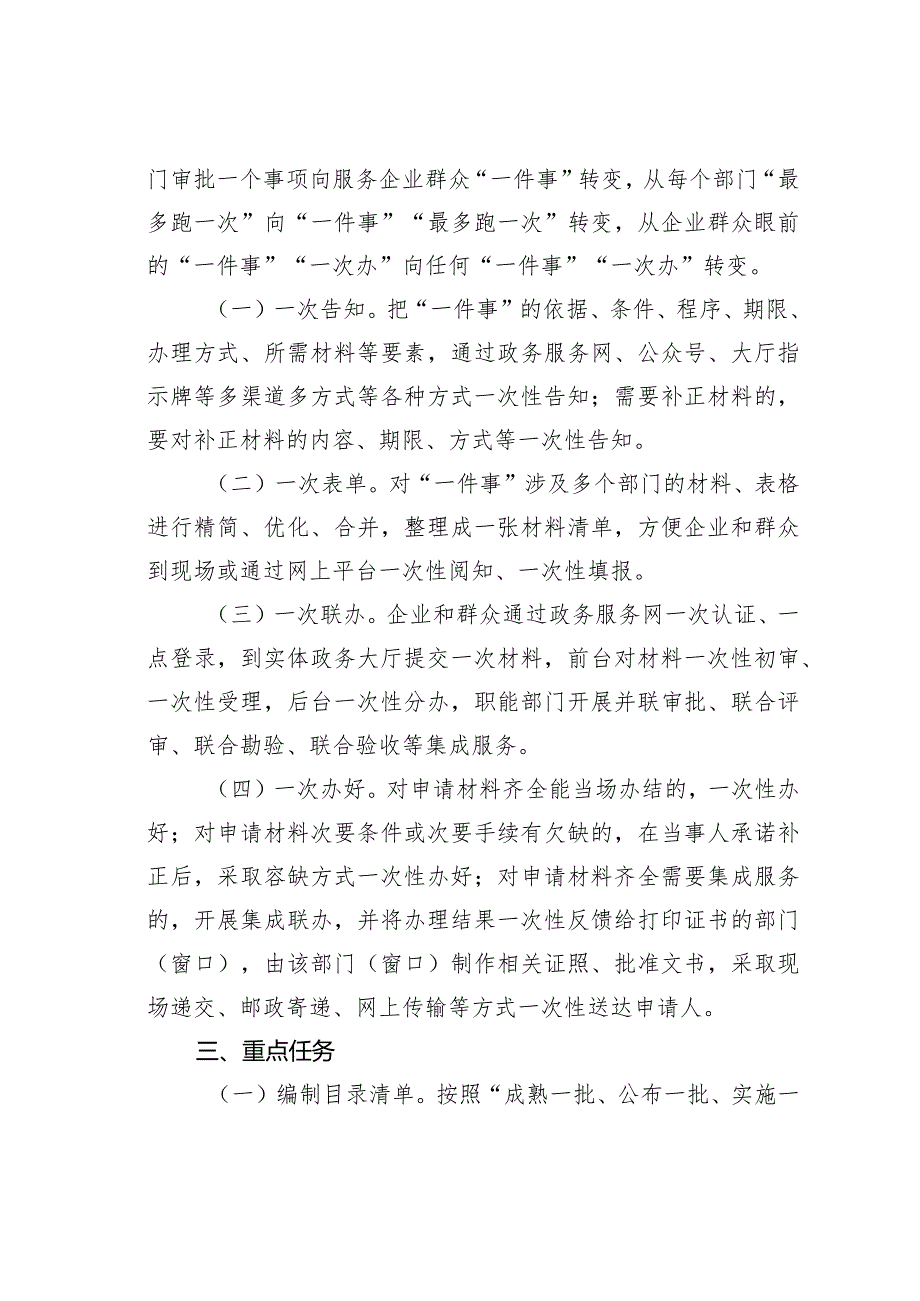 门审批一个事项向服务企业群众“一件事”转变，从每个部门“最多跑一次”向“一件事”“最多跑一次”转变，从企业群众眼前的“一件事”“一次办”向任何“一件事”“一次办”转变。

（一）一次告知。把“一件事”的依据、条件、程序、期限、办理方式、所需材料等要素，通过政务服务网、公众号、大厅指示牌等多渠道多方式等各种方式一次性告知；需要补正材料的，要对补正材料的内容、期限、方式等一次性告知。

（二）一次表单。对“一件事”涉及多个部门的材料、表格进行精简、优化、合并，整理成一张材料清单，方便企业和群众到现场或通过网上平台一次性阅知、一次性填报。

（三）一次联办。企业和群众通过政务服务网一次认证、一点登录，到实体政务大厅提交一次材料，前台对材料一次性初审、一次性受理，后台一次性分办，职能部门开展并联审批、联合评审、联合勘验、联合验收等集成服务。

（四）一次办好。对申请材料齐全能当场办结的，一次性办好；对申请材料次要条件或次要手续有欠缺的，在当事人承诺补正后，采取容缺方式一次性办好；对申请材料齐全需要集成服务的，开展集成联办，并将办理结果一次性反馈给打印证书的部门（窗口），由该部门（窗口）制作相关证照、批准文书，采取现场递交、邮政寄递、网上传输等方式一次性送达申请人。

三、重点任务

（一）编制目录清单。按照“成熟一批、公布一批、实施一